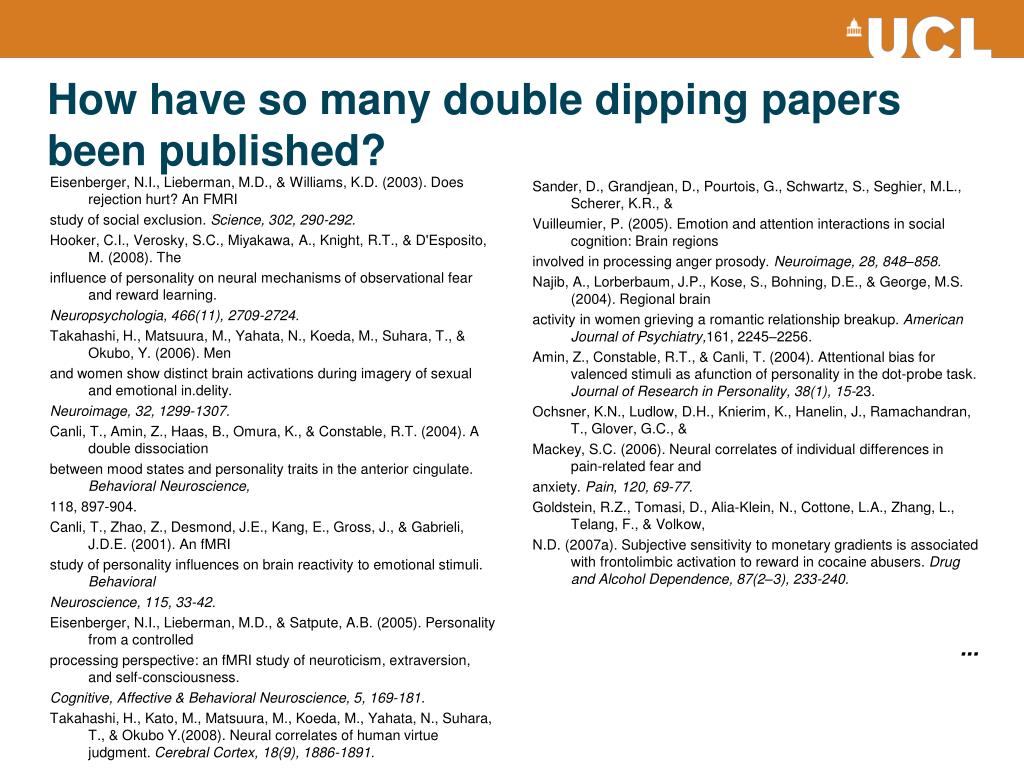 UCL

How have so many double dipping papers been published?

Eisenberger, N.I., Lieberman, M.D., & Williams, K.D. (2003). Does rejection hurt? An FMRI

study of social exclusion. Science, 302, 290-292.

Hooker, C.I., Verosky, S.C., Miyakawa, A., Knight, R.T., & D'Esposito, M. (2008). The

influence of personality on neural mechanisms of observational fear and reward learning.

Neuropsychologia, 466(11), 2709-2724.

Takahashi, H., Matsuura, M., Yahata, N., Koeda, M., Suhara, T., & Okubo, Y. (2006). Men

and women show distinct brain activations during imagery of sexual and emotional in.delity.

Neuroimage, 32, 1299-1307.

Canli, T., Amin, Z., Haas, B., Omura, K., & Constable, R.T. (2004). A double dissociation

between mood states and personality traits in the anterior cingulate. Behavioral Neuroscience,

118, 897-904.

Canli, T., Zhao, Z., Desmond, J.E., Kang, E., Gross, J., & Gabrieli, J.D.E. (2001). An fMRI

study of personality influences on brain reactivity to emotional stimuli. Behavioral

Neuroscience, 115, 33-42.

Eisenberger, N.I., Lieberman, M.D., & Satpute, A.B. (2005). Personality from a controlled

processing perspective: an fMRI study of neuroticism, extraversion, and self-consciousness.

Cognitive, Affective & Behavioral Neuroscience, 5, 169-181.

Takahashi, H., Kato, M., Matsuura, M., Koeda, M., Yahata, N., Suhara, T., & Okubo Y.(2008). Neural correlates of human virtue judgment. Cerebral Cortex, 18(9), 1886-1891.

Sander, D., Grandjean, D., Pourtois, G., Schwartz, S., Seghier, M.L., Scherer, K.R., &

Vuilleumier, P. (2005). Emotion and attention interactions in social cognition: Brain regions

involved in processing anger prosody. Neuroimage, 28, 848–858.

Najib, A., Lorberbaum, J.P., Kose, S., Bohning, D.E., & George, M.S. (2004). Regional brain

activity in women grieving a romantic relationship breakup. American Journal of Psychiatry,161, 2245–2256.

Amin, Z., Constable, R.T., & Canli, T. (2004). Attentional bias for valenced stimuli as afunction of personality in the dot-probe task. Journal of Research in Personality, 38(1), 15-23.

Ochsner, K.N., Ludlow, D.H., Knierim, K., Hanelin, J., Ramachandran, T., Glover, G.C., &

Mackey, S.C. (2006). Neural correlates of individual differences in pain-related fear and

anxiety. Pain, 120, 69-77.

Goldstein, R.Z., Tomasi, D., Alia-Klein, N., Cottone, L.A., Zhang, L., Telang, F., & Volkow,

N.D. (2007a). Subjective sensitivity to monetary gradients is associated with frontolimbic activation to reward in cocaine abusers. Drug and Alcohol Dependence, 87(2–3), 233-240.

...